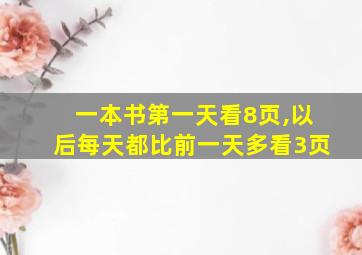 一本书第一天看8页,以后每天都比前一天多看3页